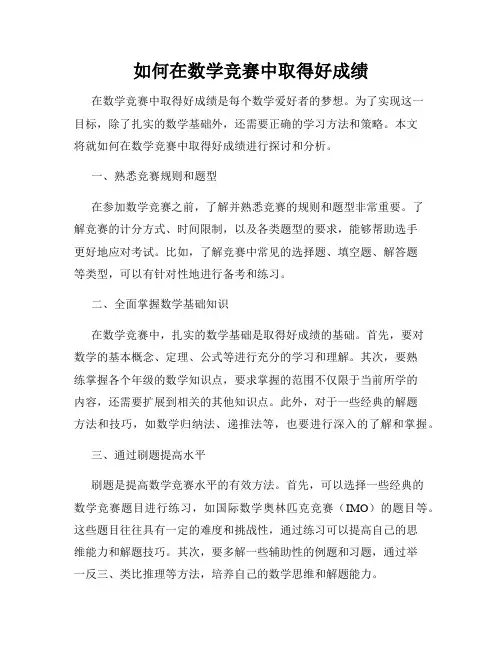 如何在数学竞赛中取得好成绩

在数学竞赛中取得好成绩是每个数学爱好者的梦想。为了实现这一目标，除了扎实的数学基础外，还需要正确的学习方法和策略。本文将就如何在数学竞赛中取得好成绩进行探讨和分析。

一、熟悉竞赛规则和题型

在参加数学竞赛之前，了解并熟悉竞赛的规则和题型非常重要。了解竞赛的计分方式、时间限制，以及各类题型的要求，能够帮助选手更好地应对考试。比如，了解竞赛中常见的选择题、填空题、解答题等类型，可以有针对性地进行备考和练习。

二、全面掌握数学基础知识

在数学竞赛中，扎实的数学基础是取得好成绩的基础。首先，要对数学的基本概念、定理、公式等进行充分的学习和理解。其次，要熟练掌握各个年级的数学知识点，要求掌握的范围不仅限于当前所学的内容，还需要扩展到相关的其他知识点。此外，对于一些经典的解题方法和技巧，如数学归纳法、递推法等，也要进行深入的了解和掌握。

三、通过刷题提高水平

刷题是提高数学竞赛水平的有效方法。首先，可以选择一些经典的数学竞赛题目进行练习，如国际数学奥林匹克竞赛（IMO）的题目等。这些题目往往具有一定的难度和挑战性，通过练习可以提高自己的思维能力和解题技巧。其次，要多解一些辅助性的例题和习题，通过举一反三、类比推理等方法，培养自己的数学思维和解题能力。